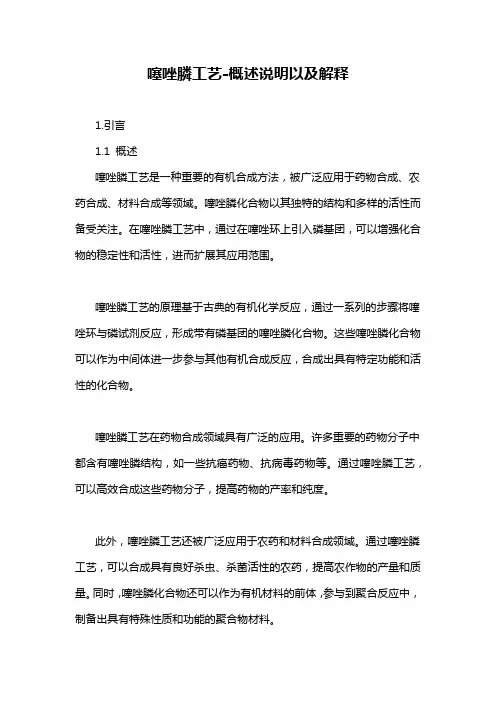 噻唑膦工艺-概述说明以及解释

1.引言

1.1 概述

噻唑膦工艺是一种重要的有机合成方法，被广泛应用于药物合成、农药合成、材料合成等领域。噻唑膦化合物以其独特的结构和多样的活性而备受关注。在噻唑膦工艺中，通过在噻唑环上引入磷基团，可以增强化合物的稳定性和活性，进而扩展其应用范围。

噻唑膦工艺的原理基于古典的有机化学反应，通过一系列的步骤将噻唑环与磷试剂反应，形成带有磷基团的噻唑膦化合物。这些噻唑膦化合物可以作为中间体进一步参与其他有机合成反应，合成出具有特定功能和活性的化合物。

噻唑膦工艺在药物合成领域具有广泛的应用。许多重要的药物分子中都含有噻唑膦结构，如一些抗癌药物、抗病毒药物等。通过噻唑膦工艺，可以高效合成这些药物分子，提高药物的产率和纯度。

此外，噻唑膦工艺还被广泛应用于农药和材料合成领域。通过噻唑膦工艺，可以合成具有良好杀虫、杀菌活性的农药，提高农作物的产量和质量。同时，噻唑膦化合物还可以作为有机材料的前体，参与到聚合反应中，制备出具有特殊性质和功能的聚合物材料。